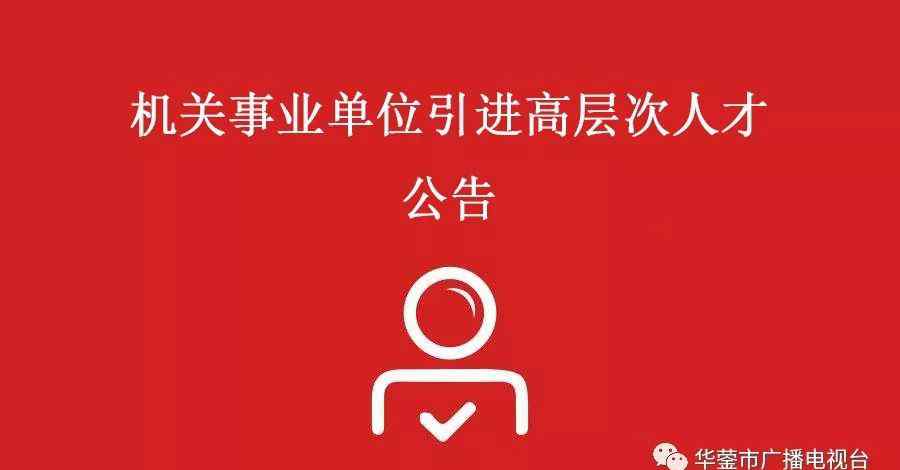 机关事业单位引进高层次人才

公告

华蓥市广播电视台